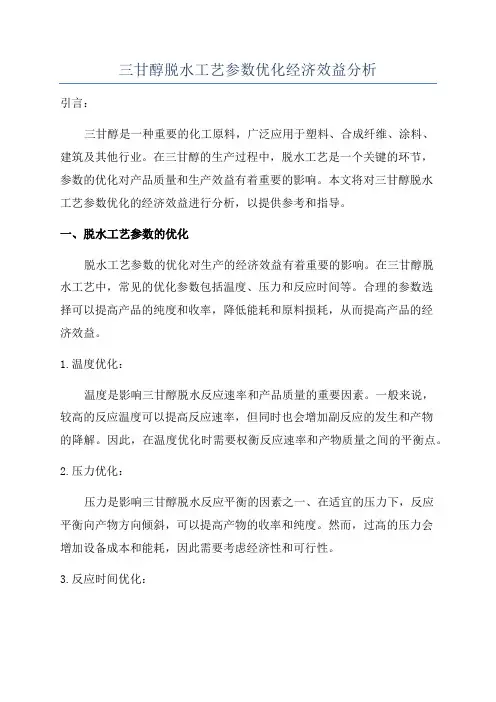 三甘醇脱水工艺参数优化经济效益分析

引言：

三甘醇是一种重要的化工原料，广泛应用于塑料、合成纤维、涂料、建筑及其他行业。在三甘醇的生产过程中，脱水工艺是一个关键的环节，参数的优化对产品质量和生产效益有着重要的影响。本文将对三甘醇脱水工艺参数优化的经济效益进行分析，以提供参考和指导。

一、脱水工艺参数的优化

脱水工艺参数的优化对生产的经济效益有着重要的影响。在三甘醇脱水工艺中，常见的优化参数包括温度、压力和反应时间等。合理的参数选择可以提高产品的纯度和收率，降低能耗和原料损耗，从而提高产品的经济效益。

1. 温度优化：

温度是影响三甘醇脱水反应速率和产品质量的重要因素。一般来说，较高的反应温度可以提高反应速率，但同时也会增加副反应的发生和产物的降解。因此，在温度优化时需要权衡反应速率和产物质量之间的平衡点。

2. 压力优化：

压力是影响三甘醇脱水反应平衡的因素之一、在适宜的压力下，反应平衡向产物方向倾斜，可以提高产物的收率和纯度。然而，过高的压力会增加设备成本和能耗，因此需要考虑经济性和可行性。

3. 反应时间优化：